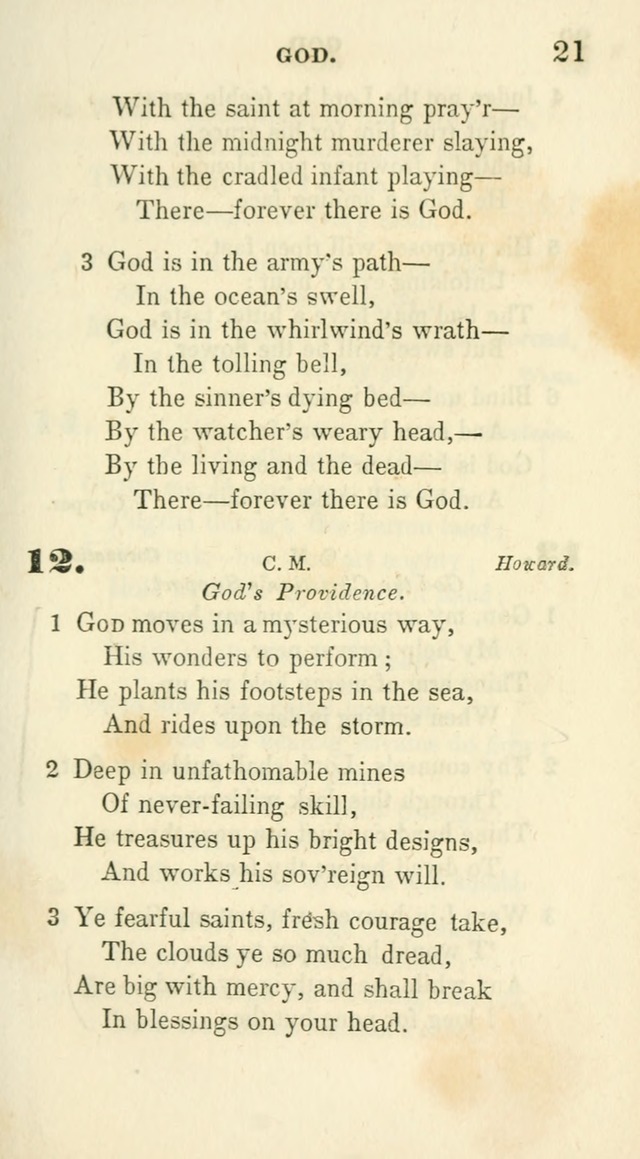 GOD. 21

With the saint at morning pray'r—
With the midnight murderer slaying,
With the cradled infant playing—
There—forever there is God.

3 God is in the army's path—
In the ocean's swell,
God is in the whirlwind's wrath—
In the tolling bell,
By the sinner's dying bed—
By the watcher's weary head,—
By the living and the dead—
There—forever there is God.

12. C. M. Howard.
God's Providence.

1 God moves in a mysterious way,
His wonders to perform;
He plants his footsteps in the sea,
And rides upon the storm.

2 Deep in unfathomable mines
Of never-failing skill,
He treasures up his bright designs,
And works his sov'reign will.

3 Ye fearful saints, fresh courage take,
The clouds ye so much dread,
Are big with mercy, and shall break
In blessings on your head.